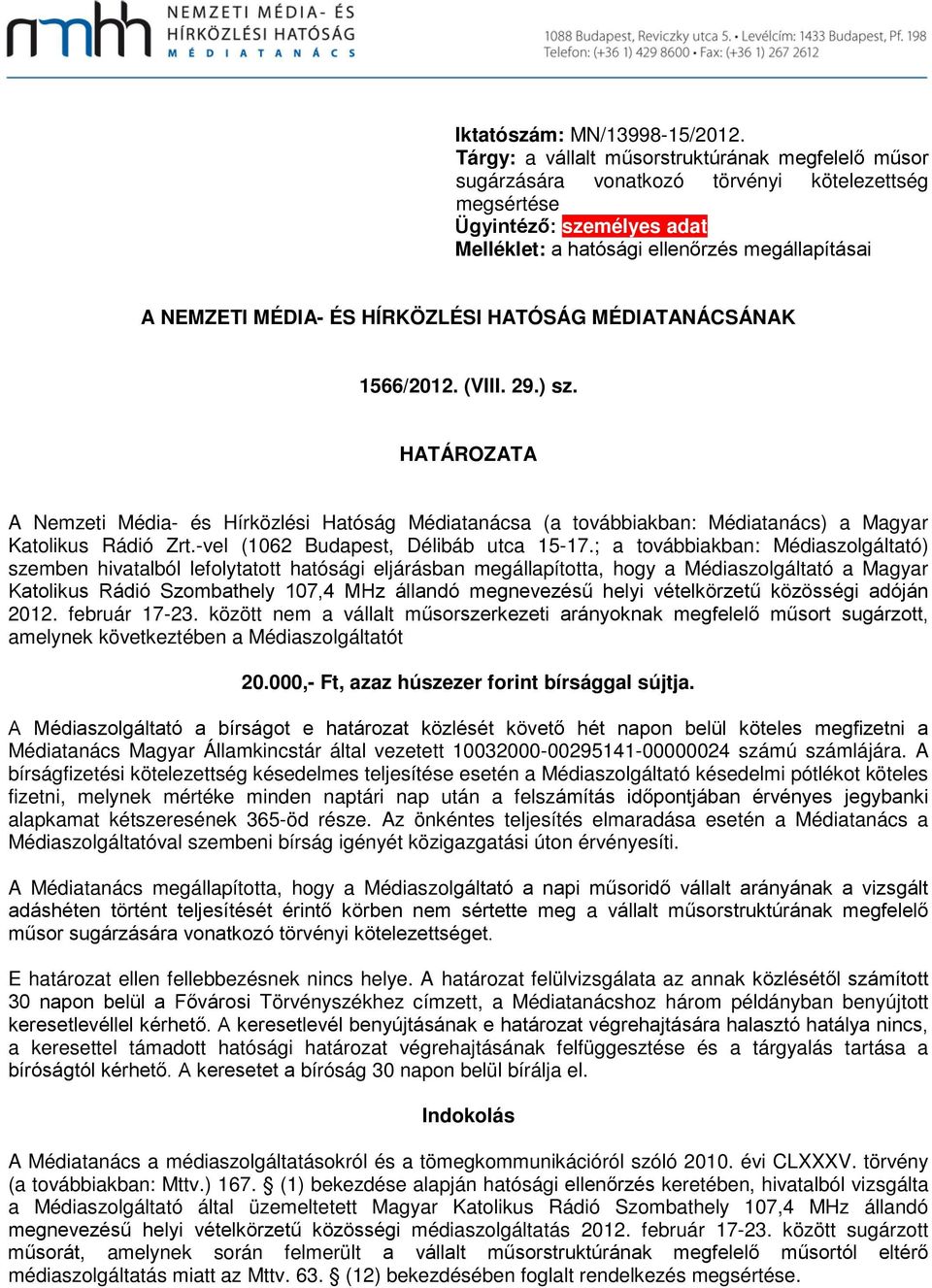 nmhh NEMZETI MÉDIA- ÉS HÍRKÖZLÉSI HATÓSÁG MÉDIATANÁCS

1088 Budapest, Reviczky utca 5. • Levélcím: 1433 Budapest, Pf. 198
Telefon: (+36 1) 429 8600 • Fax: (+36 1) 267 2612

Iktatószám: MN/13998-15/2012.
Tárgy: a vállalt műsorstruktúrának megfelelő műsor sugárzására vonatkozó törvényi kötelezettség megsértése
Ügyintéző: személyes adat
Melléklet: a hatósági ellenőrzés megállapításai

A NEMZETI MÉDIA- ÉS HÍRKÖZLÉSI HATÓSÁG MÉDIATANÁCSÁNAK

1566/2012. (VIII. 29.) sz.

HATÁROZATA

A Nemzeti Média- és Hírközlési Hatóság Médiatanácsa (a továbbiakban: Médiatanács) a Magyar Katolikus Rádió Zrt.-vel (1062 Budapest, Délibáb utca 15-17.; a továbbiakban: Médiaszolgáltató) szemben hivatalból lefolytatott hatósági eljárásban megállapította, hogy a Médiaszolgáltató a Magyar Katolikus Rádió Szombathely 107,4 MHz állandó megnevezésű helyi vételkörzetű közösségi adóján 2012. február 17-23. között nem a vállalt műsorszerkezeti arányoknak megfelelő műsort sugárzott, amelynek következtében a Médiaszolgáltatót

20.000,- Ft, azaz húszezer forint bírsággal sújtja.

A Médiaszolgáltató a bírságot e határozat közlését követő hét napon belül köteles megfizetni a Médiatanács Magyar Államkincstár által vezetett 10032000-00295141-00000024 számú számlájára. A bírságfizetési kötelezettség késedelmes teljesítése esetén a Médiaszolgáltató késedelmi pótlékot köteles fizetni, melynek mértéke minden naptári nap után a felszámítás időpontjában érvényes jegybanki alapkamat kétszeresének 365-öd része. Az önkéntes teljesítés elmaradása esetén a Médiatanács a Médiaszolgáltatóval szembeni bírság igényét közigazgatási úton érvényesíti.

A Médiatanács megállapította, hogy a Médiaszolgáltató a napi műsoridő vállalt arányának a vizsgált adáshéten történt teljesítését érintő körben nem sértette meg a vállalt műsorstruktúrának megfelelő műsor sugárzására vonatkozó törvényi kötelezettséget.

E határozat ellen fellebbezésnek nincs helye. A határozat felülvizsgálata az annak közlésétől számított 30 napon belül a Fővárosi Törvényszékhez címzett, a Médiatanácshoz három példányban benyújtott keresetlevéllel kérhető. A keresetlevél benyújtásának e határozat végrehajtására halasztó hatálya nincs, a keresettel támadott hatósági határozat végrehajtásának felfüggesztése és a tárgyalás tartása a bíróságtól kérhető. A keresetet a bíróság 30 napon belül bírálja el.

Indokolás

A Médiatanács a médiaszolgáltatásokról és a tömegkommunikációról szóló 2010. évi CLXXXV. törvény (a továbbiakban: Mttv.) 167. § (1) bekezdése alapján hatósági ellenőrzés keretében, hivatalból vizsgálta a Médiaszolgáltató által üzemeltetett Magyar Katolikus Rádió Szombathely 107,4 MHz állandó megnevezésű helyi vételkörzetű közösségi médiaszolgáltatás 2012. február 17-23. között sugárzott műsorát, amelynek során felmerült a vállalt műsorstruktúrának megfelelő műsortól eltérő médiaszolgáltatás miatt az Mttv. 63. § (12) bekezdésében foglalt rendelkezés megsértése.